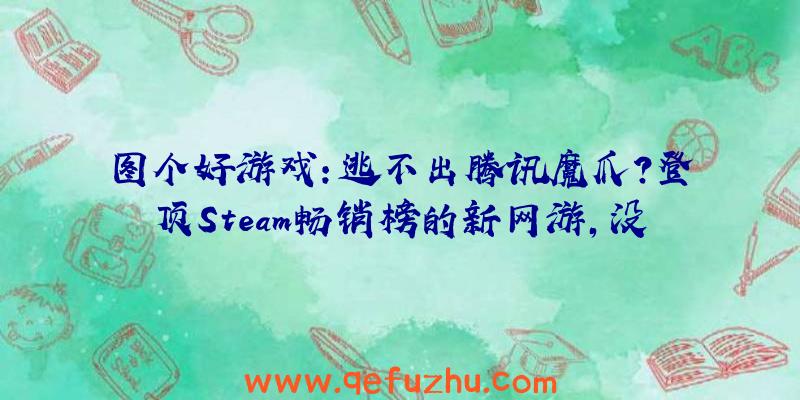 图个好游戏：逃不出腾讯魔爪？登顶Steam畅销榜的新网游，没

ABC

www.qefuzhu.com